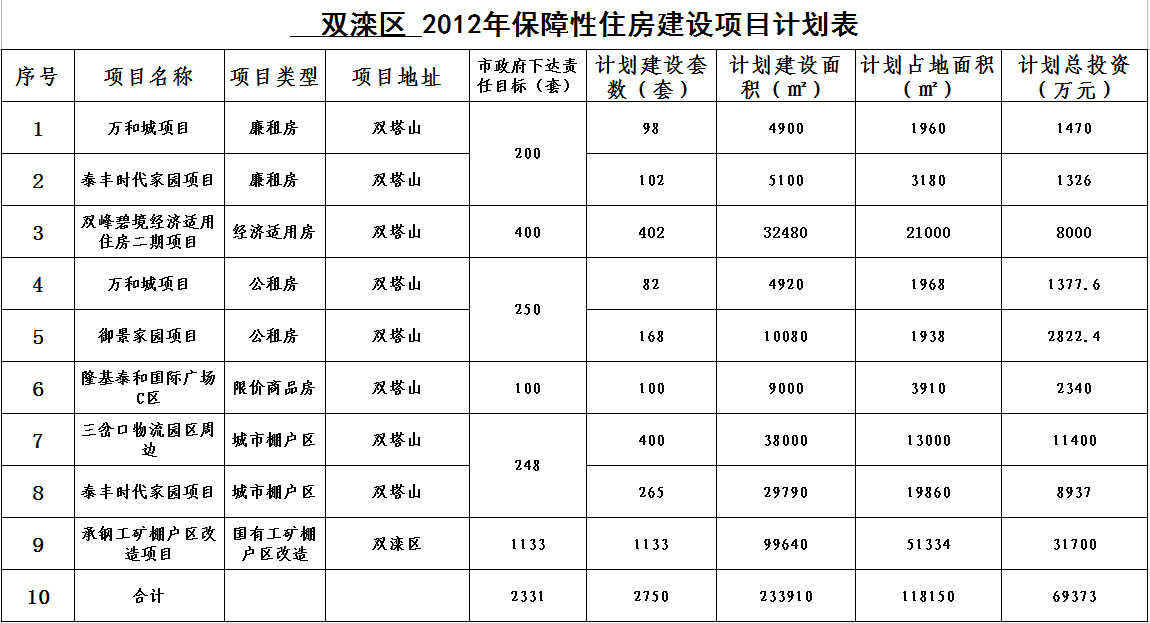 双滦区 2012年保障性住房建设项目计划表

| 序号 | 项目名称 | 项目类型 | 项目地址 | 市政府下达责任目标（套） | 计划建设套数（套） | 计划建设面积（㎡） | 计划占地面积（㎡） | 计划总投资（万元） |
|---|---|---|---|---|---|---|---|---|
| 1 | 万和城项目 | 廉租房 | 双塔山 | 200 | 98 | 4900 | 1960 | 1470 |
| 2 | 泰丰时代家园项目 | 廉租房 | 双塔山 |  | 102 | 5100 | 3180 | 1326 |
| 3 | 双峰碧境经济适用住房二期项目 | 经济适用房 | 双塔山 | 400 | 402 | 32480 | 21000 | 8000 |
| 4 | 万和城项目 | 公租房 | 双塔山 | 250 | 82 | 4920 | 1968 | 1377.6 |
| 5 | 御景家园项目 | 公租房 | 双塔山 |  | 168 | 10080 | 1938 | 2822.4 |
| 6 | 隆基泰和国际广场C区 | 限价商品房 | 双塔山 | 100 | 100 | 9000 | 3910 | 2340 |
| 7 | 三岔口物流园区周边 | 城市棚户区 | 双塔山 | 248 | 400 | 38000 | 13000 | 11400 |
| 8 | 泰丰时代家园项目 | 城市棚户区 | 双塔山 |  | 265 | 29790 | 19860 | 8937 |
| 9 | 承钢工矿棚户区改造项目 | 国有工矿棚户区改造 | 双滦区 | 1133 | 1133 | 99640 | 51334 | 31700 |
| 10 | 合计 |  |  | 2331 | 2750 | 233910 | 118150 | 69373 |